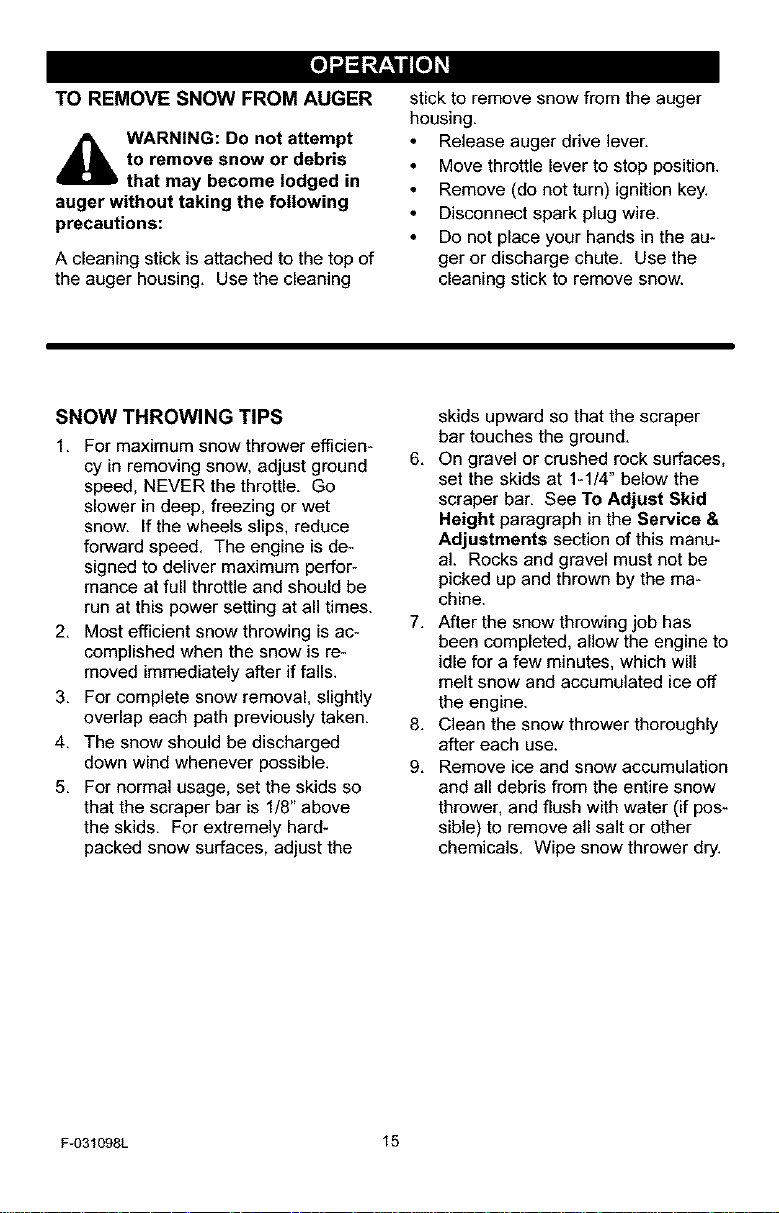 OPERATION

TO REMOVE SNOW FROM AUGER

WARNING: Do not attempt to remove snow or debris that may become lodged in auger without taking the following precautions:

A cleaning stick is attached to the top of the auger housing. Use the cleaning stick to remove snow from the auger housing.

• Release auger drive lever.
• Move throttle lever to stop position.
• Remove (do not turn) ignition key.
• Disconnect spark plug wire.
• Do not place your hands in the auger or discharge chute. Use the cleaning stick to remove snow.

SNOW THROWING TIPS

1. For maximum snow thrower efficiency in removing snow, adjust ground speed, NEVER the throttle. Go slower in deep, freezing or wet snow. If the wheels slips, reduce forward speed. The engine is designed to deliver maximum performance at full throttle and should be run at this power setting at all times.
2. Most efficient snow throwing is accomplished when the snow is removed immediately after if falls.
3. For complete snow removal, slightly overlap each path previously taken.
4. The snow should be discharged down wind whenever possible.
5. For normal usage, set the skids so that the scraper bar is 1/8" above the skids. For extremely hard-packed snow surfaces, adjust the skids upward so that the scraper bar touches the ground.
6. On gravel or crushed rock surfaces, set the skids at 1-1/4" below the scraper bar. See To Adjust Skid Height paragraph in the Service & Adjustments section of this manual. Rocks and gravel must not be picked up and thrown by the machine.
7. After the snow throwing job has been completed, allow the engine to idle for a few minutes, which will melt snow and accumulated ice off the engine.
8. Clean the snow thrower thoroughly after each use.
9. Remove ice and snow accumulation and all debris from the entire snow thrower, and flush with water (if possible) to remove all salt or other chemicals. Wipe snow thrower dry.

F-031098L 15